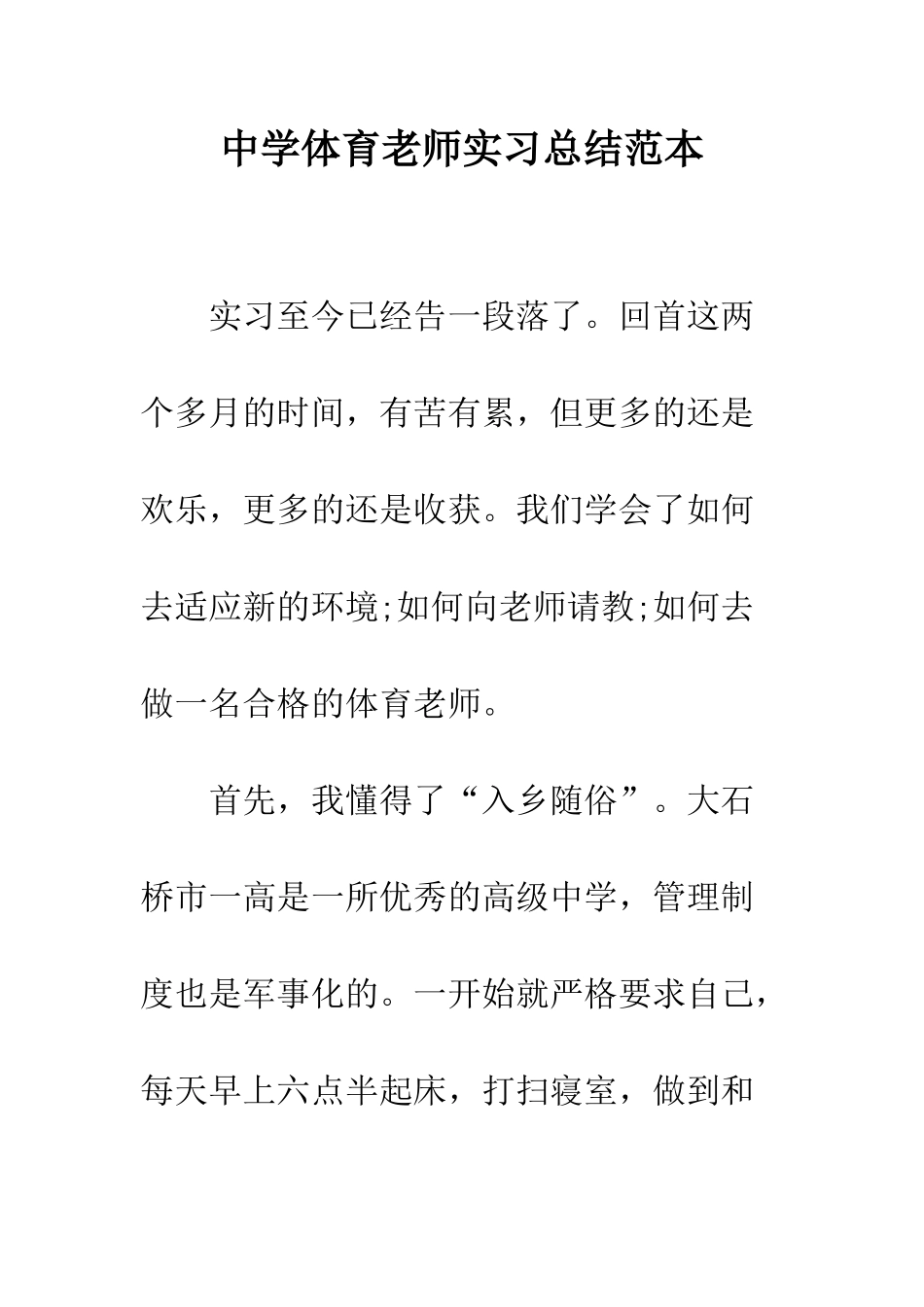 中学体育老师实习总结范本

实习至今已经告一段落了。回首这两个多月的时间，有苦有累，但更多的还是欢乐，更多的还是收获。我们学会了如何去适应新的环境;如何向老师请教;如何去做一名合格的体育老师。

首先，我懂得了“入乡随俗”。大石桥市一高是一所优秀的高级中学，管理制度也是军事化的。一开始就严格要求自己，每天早上六点半起床，打扫寝室，做到和